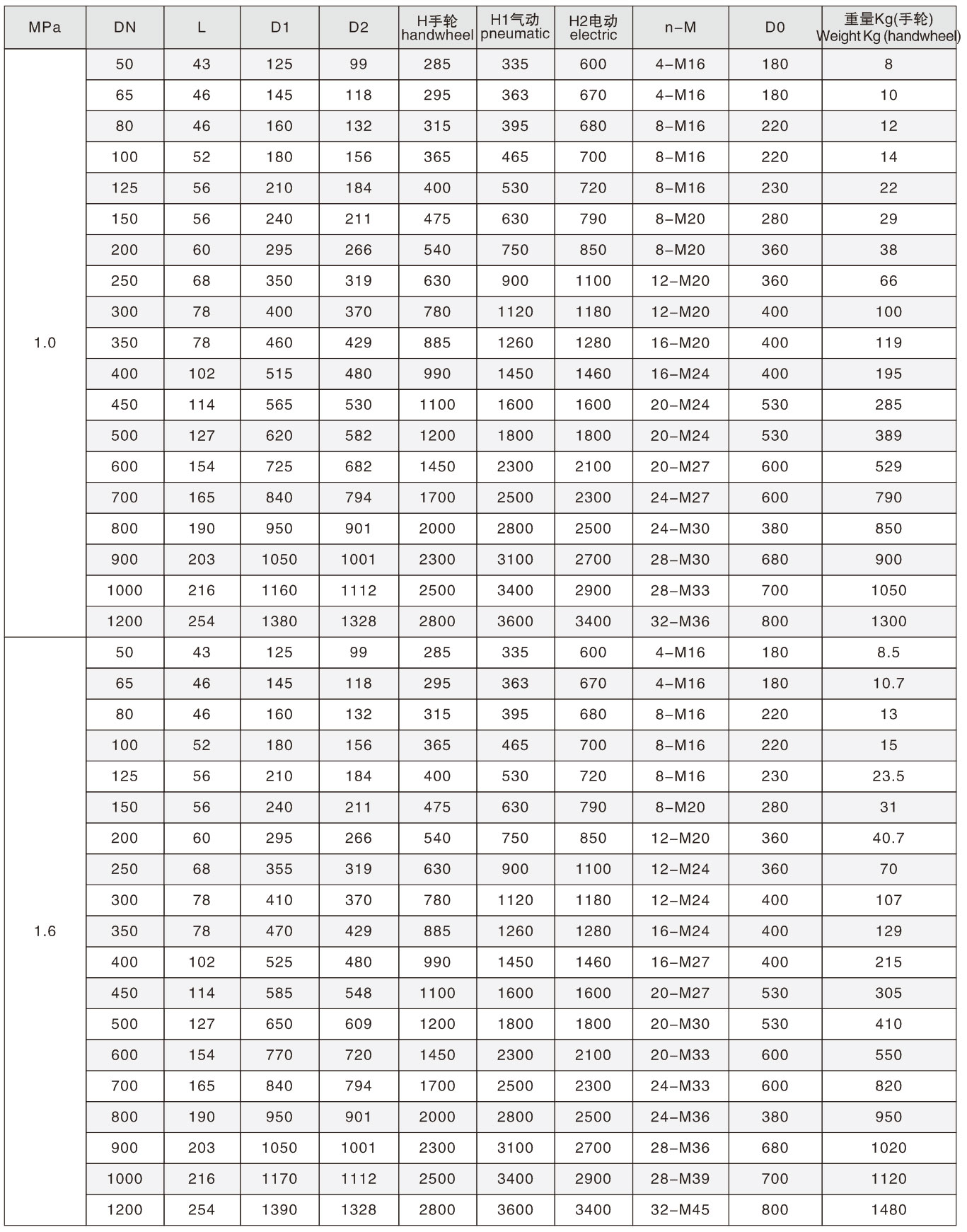 | MPa | DN | L | D1 | D2 | H手轮 handwheel | H1气动 pneumatic | H2电动 electric | n-M | D0 | 重量Kg(手轮) Weight Kg (handwheel) |
|---|---|---|---|---|---|---|---|---|---|---|
| 1.0 | 50 | 43 | 125 | 99 | 285 | 335 | 600 | 4-M16 | 180 | 8 |
| | 65 | 46 | 145 | 118 | 295 | 363 | 670 | 4-M16 | 180 | 10 |
| | 80 | 46 | 160 | 132 | 315 | 395 | 680 | 8-M16 | 220 | 12 |
| | 100 | 52 | 180 | 156 | 365 | 465 | 700 | 8-M16 | 220 | 14 |
| | 125 | 56 | 210 | 184 | 400 | 530 | 720 | 8-M16 | 230 | 22 |
| | 150 | 56 | 240 | 211 | 475 | 630 | 790 | 8-M20 | 280 | 29 |
| | 200 | 60 | 295 | 266 | 540 | 750 | 850 | 8-M20 | 360 | 38 |
| | 250 | 68 | 350 | 319 | 630 | 900 | 1100 | 12-M20 | 360 | 66 |
| | 300 | 78 | 400 | 370 | 780 | 1120 | 1180 | 12-M20 | 400 | 100 |
| | 350 | 78 | 460 | 429 | 885 | 1260 | 1280 | 16-M20 | 400 | 119 |
| | 400 | 102 | 515 | 480 | 990 | 1450 | 1460 | 16-M24 | 400 | 195 |
| | 450 | 114 | 565 | 530 | 1100 | 1600 | 1600 | 20-M24 | 530 | 285 |
| | 500 | 127 | 620 | 582 | 1200 | 1800 | 1800 | 20-M24 | 530 | 389 |
| | 600 | 154 | 725 | 682 | 1450 | 2300 | 2100 | 20-M27 | 600 | 529 |
| | 700 | 165 | 840 | 794 | 1700 | 2500 | 2300 | 24-M27 | 600 | 790 |
| | 800 | 190 | 950 | 901 | 2000 | 2800 | 2500 | 24-M30 | 380 | 850 |
| | 900 | 203 | 1050 | 1001 | 2300 | 3100 | 2700 | 28-M30 | 680 | 900 |
| | 1000 | 216 | 1160 | 1112 | 2500 | 3400 | 2900 | 28-M33 | 700 | 1050 |
| | 1200 | 254 | 1380 | 1328 | 2800 | 3600 | 3400 | 32-M36 | 800 | 1300 |
| 1.6 | 50 | 43 | 125 | 99 | 285 | 335 | 600 | 4-M16 | 180 | 8.5 |
| | 65 | 46 | 145 | 118 | 295 | 363 | 670 | 4-M16 | 180 | 10.7 |
| | 80 | 46 | 160 | 132 | 315 | 395 | 680 | 8-M16 | 220 | 13 |
| | 100 | 52 | 180 | 156 | 365 | 465 | 700 | 8-M16 | 220 | 15 |
| | 125 | 56 | 210 | 184 | 400 | 530 | 720 | 8-M16 | 230 | 23.5 |
| | 150 | 56 | 240 | 211 | 475 | 630 | 790 | 8-M20 | 280 | 31 |
| | 200 | 60 | 295 | 266 | 540 | 750 | 850 | 12-M20 | 360 | 40.7 |
| | 250 | 68 | 355 | 319 | 630 | 900 | 1100 | 12-M24 | 360 | 70 |
| | 300 | 78 | 410 | 370 | 780 | 1120 | 1180 | 12-M24 | 400 | 107 |
| | 350 | 78 | 470 | 429 | 885 | 1260 | 1280 | 16-M24 | 400 | 129 |
| | 400 | 102 | 525 | 480 | 990 | 1450 | 1460 | 16-M27 | 400 | 215 |
| | 450 | 114 | 585 | 548 | 1100 | 1600 | 1600 | 20-M27 | 530 | 305 |
| | 500 | 127 | 650 | 609 | 1200 | 1800 | 1800 | 20-M30 | 530 | 410 |
| | 600 | 154 | 770 | 720 | 1450 | 2300 | 2100 | 20-M33 | 600 | 550 |
| | 700 | 165 | 840 | 794 | 1700 | 2500 | 2300 | 24-M33 | 600 | 820 |
| | 800 | 190 | 950 | 901 | 2000 | 2800 | 2500 | 24-M36 | 380 | 950 |
| | 900 | 203 | 1050 | 1001 | 2300 | 3100 | 2700 | 28-M36 | 680 | 1020 |
| | 1000 | 216 | 1170 | 1112 | 2500 | 3400 | 2900 | 28-M39 | 700 | 1120 |
| | 1200 | 254 | 1390 | 1328 | 2800 | 3600 | 3400 | 32-M45 | 800 | 1480 |